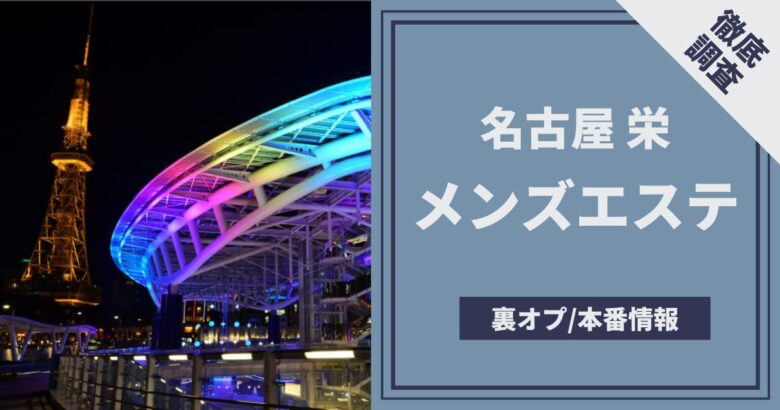 徹底調査

名古屋 栄

メンズエステ

裏オプ/本番情報